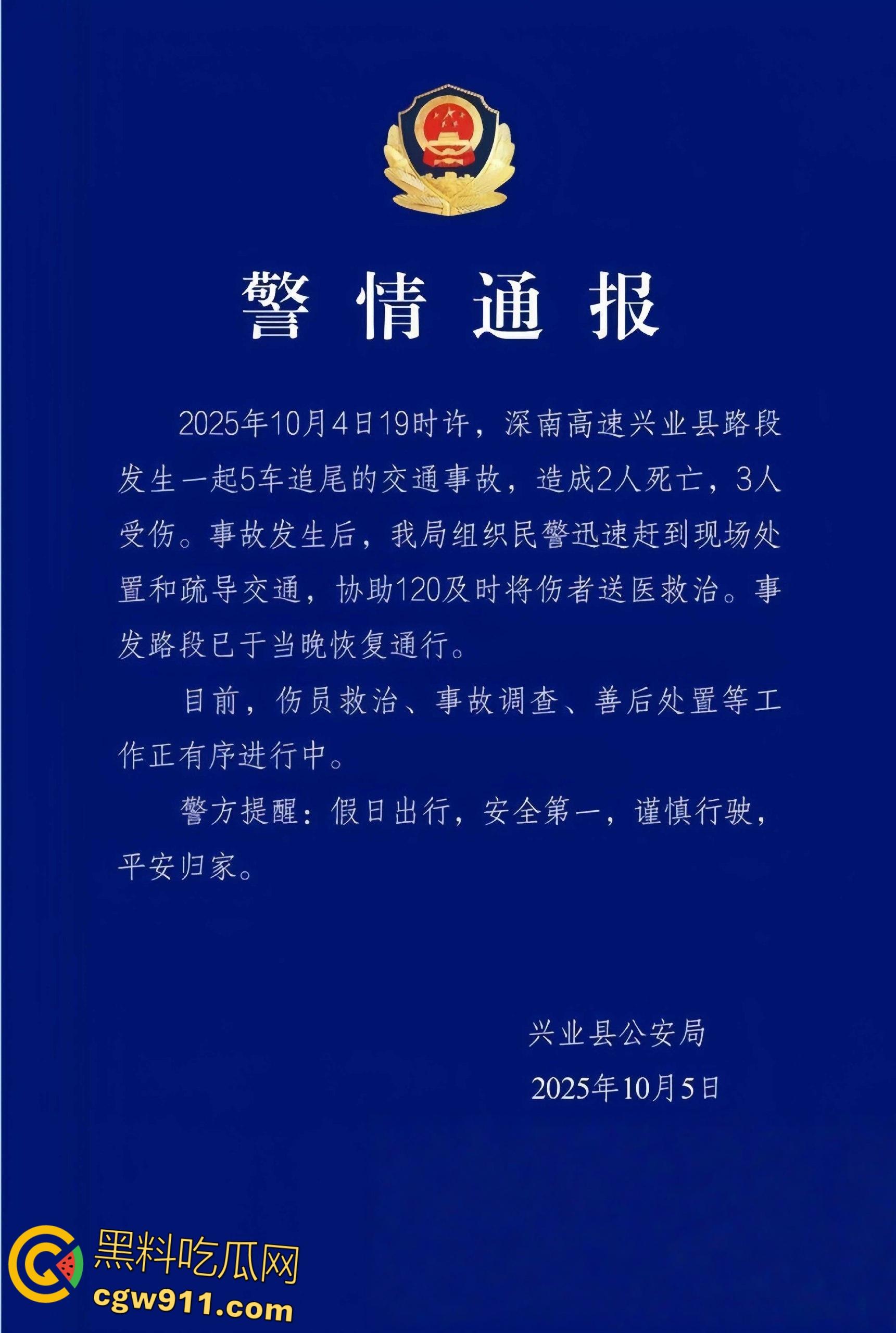 警情通报

2025年10月4日19时许，深南高速兴业县路段发生一起5车追尾的交通事故，造成2人死亡，3人受伤。事故发生后，我局组织民警迅速赶到现场处置和疏导交通，协助120及时将伤者送医救治。事发路段已于当晚恢复通行。

目前，伤员救治、事故调查、善后处置等工作正有序进行中。

警方提醒：假日出行，安全第一，谨慎行驶，平安归家。

兴业县公安局

2025年10月5日

黑料吃瓜网
cgw911.com